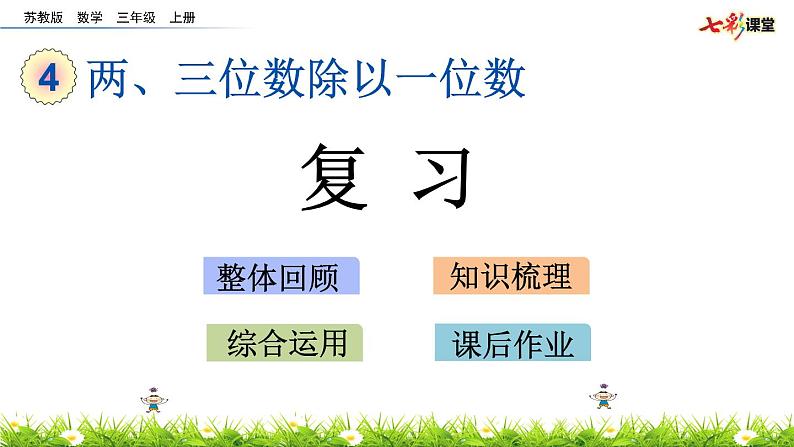 苏教版　数学　三年级　上册

七彩课堂

4　两、三位数除以一位数

复　习

整体回顾

知识梳理

综合运用

课后作业